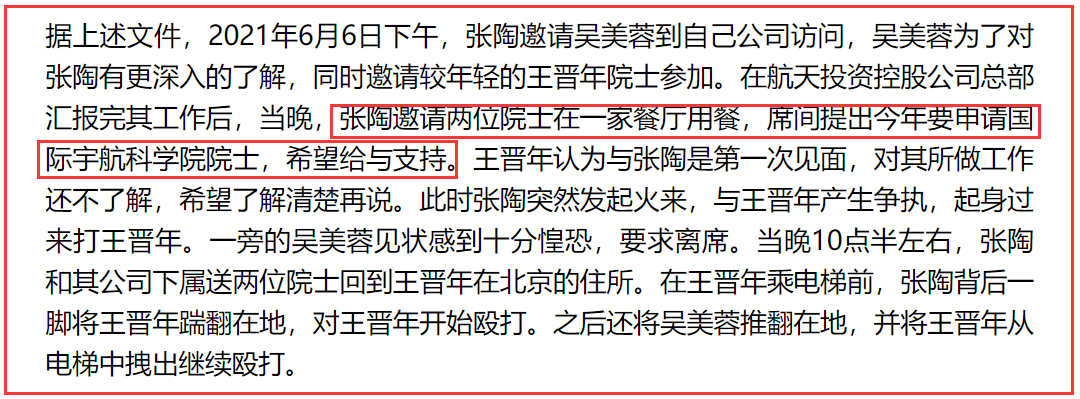 据上述文件，2021年6月6日下午，张陶邀请吴美蓉到自己公司访问，吴美蓉为了对张陶有更深入的了解，同时邀请较年轻的王晋年院士参加。在航天投资控股公司总部汇报完其工作后，当晚，张陶邀请两位院士在一家餐厅用餐，席间提出今年要申请国际宇航科学院院士，希望给与支持。王晋年认为与张陶是第一次见面，对其所做工作还不了解，希望了解清楚再说。此时张陶突然发起火来，与王晋年产生争执，起身过来打王晋年。一旁的吴美蓉见状感到十分惶恐，要求离席。当晚10点半左右，张陶和其公司下属送两位院士回到王晋年在北京的住所。在王晋年乘电梯前，张陶背后一脚将王晋年踹翻在地，对王晋年开始殴打。之后还将吴美蓉推翻在地，并将王晋年从电梯中拽出继续殴打。